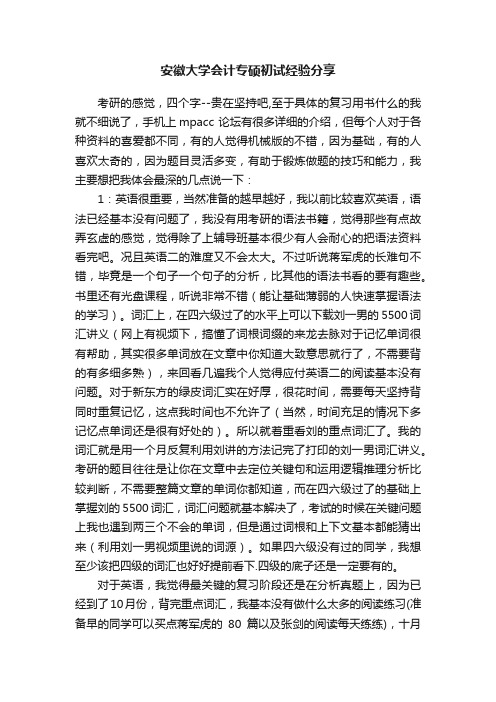 安徽大学会计专硕初试经验分享

考研的感觉，四个字--贵在坚持吧,至于具体的复习用书什么的我就不细说了，手机上 mpacc 论坛有很多详细的介绍，但每个人对于各种资料的喜爱都不同，有的人觉得机械版的不错，因为基础，有的人喜欢太奇的，因为题目灵活多变，有助于锻炼做题的技巧和能力，我主要想把我体会最深的几点说一下：

1：英语很重要，当然准备的越早越好，我以前比较喜欢英语，语法已经基本没有问题了，我没有用考研的语法书籍，觉得那些有点故弄玄虚的感觉，觉得除了上辅导班基本很少有人会耐心的把语法资料看完吧。况且英语二的难度又不会太大。不过听说蒋军虎的长难句不错，毕竟是一个句子一个句子的分析，比其他的语法书看的要有趣些。书里还有光盘课程，听说非常不错（能让基础薄弱的人快速掌握语法的学习）。词汇上，在四六级过了的水平上可以下载刘一男的 5500 词汇讲义（网上有视频下，搞懂了词根词缀的来龙去脉对于记忆单词很有帮助，其实很多单词放在文章中你知道大致意思就行了，不需要背的有多细多熟），来回看几遍我个人觉得应付英语二的阅读基本没有问题。对于新东方的绿皮词汇实在好厚，很花时间，需要每天坚持背同时重复记忆，这点我时间也不允许了（当然，时间充足的情况下多记忆点单词还是很有好处的）。所以就着重看刘的重点词汇了。我的词汇就是用一个月反复利用刘讲的方法记完了打印的刘一男词汇讲义。考研的题目往往是让你在文章中去定位关键句和运用逻辑推理分析比较判断，不需要整篇文章的单词你都知道，而在四六级过了的基础上掌握刘的 5500 词汇，词汇问题就基本解决了，考试的时候在关键问题上我也遇到两三个不会的单词，但是通过词根和上下文基本都能猜出来（利用刘一男视频里说的词源）。如果四六级没有过的同学，我想至少该把四级的词汇也好好提前看下.四级的底子还是一定要有的。

对于英语，我觉得最关键的复习阶段还是在分析真题上，因为已经到了 10 月份，背完重点词汇，我基本没有做什么太多的阅读练习(准备早的同学可以买点蒋军虎的 80 篇以及张剑的阅读每天练练），十月